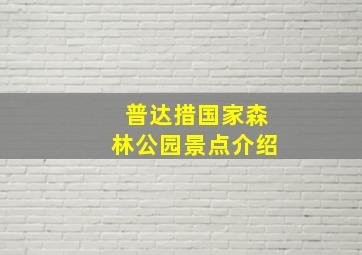 普达措国家森林公园景点介绍